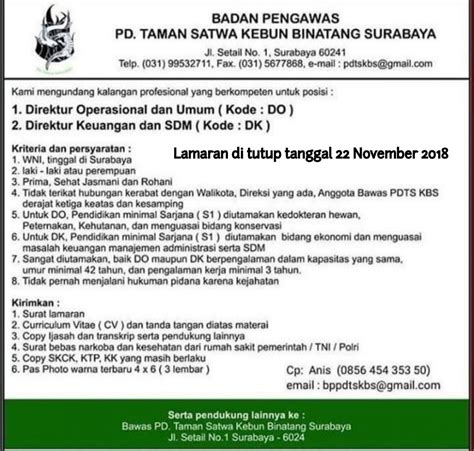 BADAN PENGAWAS
PD. TAMAN SATWA KEBUN BINATANG SURABAYA

Jl. Setail No. 1, Surabaya 60241
Telp. (031) 99532711, Fax. (031) 5677868, e-mail : pdtskbs@gmail.com

Kami mengundang kalangan profesional yang berkompeten untuk posisi :

1. Direktur Operasional dan Umum ( Kode : DO )
2. Direktur Keuangan dan SDM ( Kode : DK )

Kriteria dan persyaratan :

Lamaran di tutup tanggal 22 November 2018

1. WNI, tinggal di Surabaya
2. laki - laki atau perempuan
3. Prima, Sehat Jasmani dan Rohani
4. Tidak terikat hubungan kerabat dengan Walikota, Direksi yang ada, Anggota Bawas PDTS KBS derajat ketiga keatas dan kesamping
5. Untuk DO, Pendidikan minimal Sarjana ( S1 ) diutamakan kedokteran hewan, Peternakan, Kehutanan, dan menguasai bidang konservasi
6. Untuk DK, Pendidikan minimal Sarjana ( S1 ) diutamakan bidang ekonomi dan menguasai masalah keuangan manajemen administrasi serta SDM
7. Sangat diutamakan, baik DO maupun DK berpengalaman dalam kapasitas yang sama, umur minimal 42 tahun, dan pengalaman kerja minimal 3 tahun.
8. Tidak pernah menjalani hukuman pidana karena kejahatan

Kirimkan :
1. Surat lamaran
2. Curriculum Vitae ( CV ) dan tanda tangan diatas materai
3. Copy Ijasah dan transkrip serta pendukung lainnya
4. Surat bebas narkoba dan kesehatan dari rumah sakit pemerintah / TNI / Polri
5. Copy SKCK, KTP, KK yang masih berlaku
6. Pas Photo warna terbaru 4 x 6 ( 3 lembar )

Cp: Anis (0856 454 353 50)
email : bppdtskbs@gmail.com

Serta pendukung lainnya ke :
Bawas PD. Taman Satwa Kebun Binatang Surabaya
Jl. Setail No.1 Surabaya - 6024